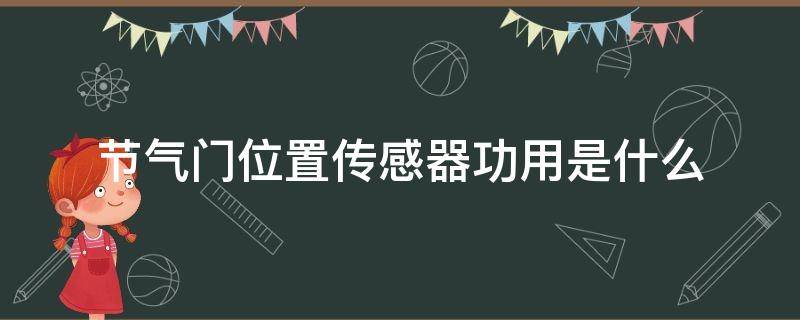 节气门位置传感器功用是什么